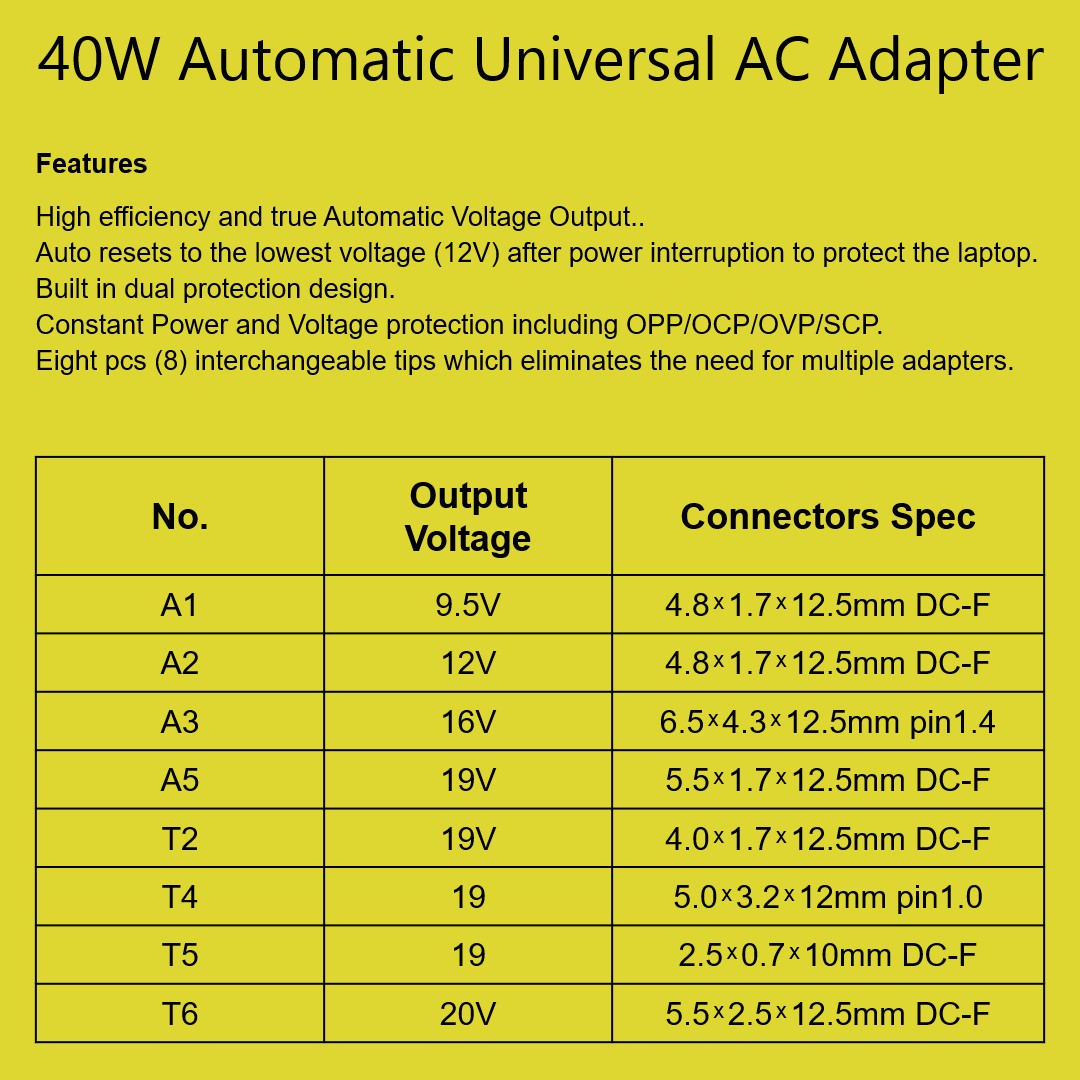 40W Automatic Universal AC Adapter

Features

High efficiency and true Automatic Voltage Output..
Auto resets to the lowest voltage (12V) after power interruption to protect the laptop.
Built in dual protection design.
Constant Power and Voltage protection including OPP/OCP/OVP/SCP.
Eight pcs (8) interchangeable tips which eliminates the need for multiple adapters.

| No. | Output Voltage | Connectors Spec |
|---|---|---|
| A1 | 9.5V | 4.8x1.7x12.5mm DC-F |
| A2 | 12V | 4.8x1.7x12.5mm DC-F |
| A3 | 16V | 6.5x4.3x12.5mm pin1.4 |
| A5 | 19V | 5.5x1.7x12.5mm DC-F |
| T2 | 19V | 4.0x1.7x12.5mm DC-F |
| T4 | 19 | 5.0x3.2x12mm pin1.0 |
| T5 | 19 | 2.5x0.7x10mm DC-F |
| T6 | 20V | 5.5x2.5x12.5mm DC-F |